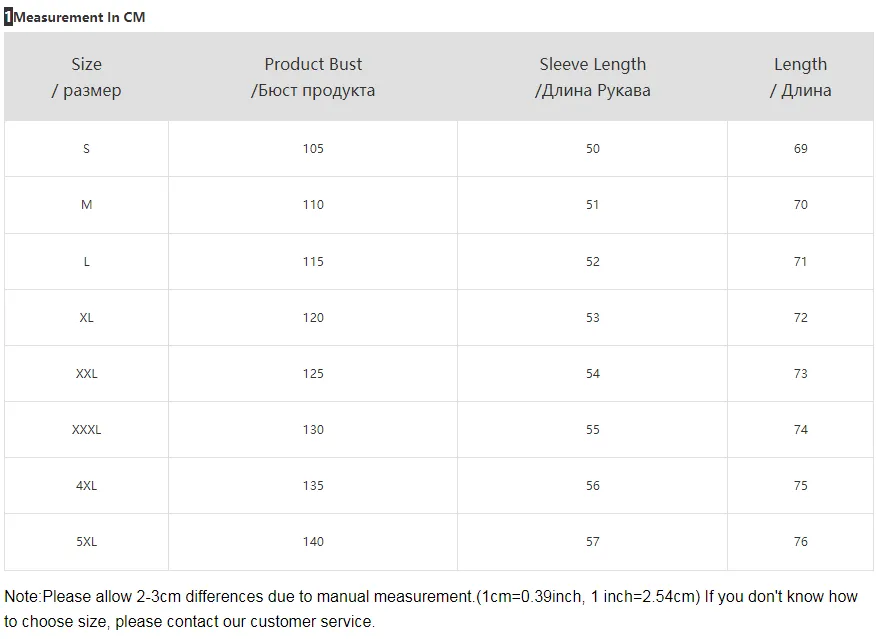 1Measurement In CM

| Size / размер | Product Bust /Бюст продукта | Sleeve Length /Длина Рукава | Length / Длина |
|---|---|---|---|
| S | 105 | 50 | 69 |
| M | 110 | 51 | 70 |
| L | 115 | 52 | 71 |
| XL | 120 | 53 | 72 |
| XXL | 125 | 54 | 73 |
| XXXL | 130 | 55 | 74 |
| 4XL | 135 | 56 | 75 |
| 5XL | 140 | 57 | 76 |

Note:Please allow 2-3cm differences due to manual measurement.(1cm=0.39inch, 1 inch=2.54cm) If you don't know how to choose size, please contact our customer service.